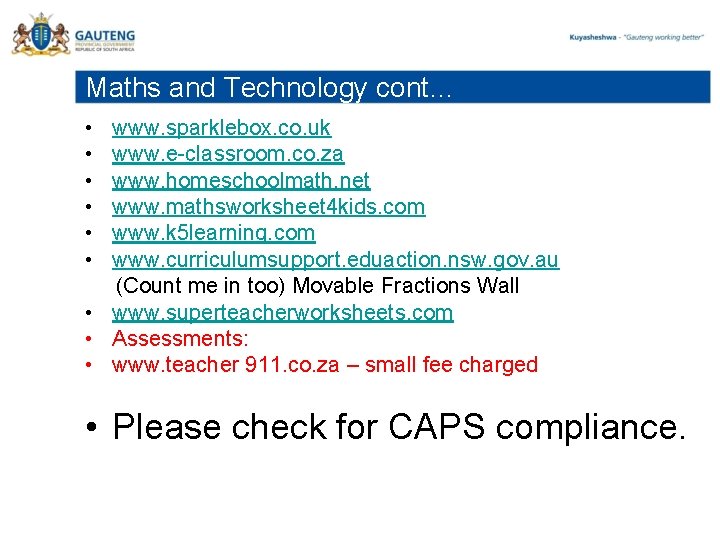 GAUTENG
PROVINCIAL GOVERNMENT
REPUBLIC OF SOUTH AFRICA

Kuyasheshwa - "Gauteng working better"

Maths and Technology cont…

• www.sparklebox.co.uk
• www.e-classroom.co.za
• www.homeschoolmath.net
• www.mathsworksheet4kids.com
• www.k5learning.com
• www.curriculumsupport.eduaction.nsw.gov.au
(Count me in too) Movable Fractions Wall
• www.superteacherworksheets.com
• Assessments:
• www.teacher 911.co.za – small fee charged

• Please check for CAPS compliance.